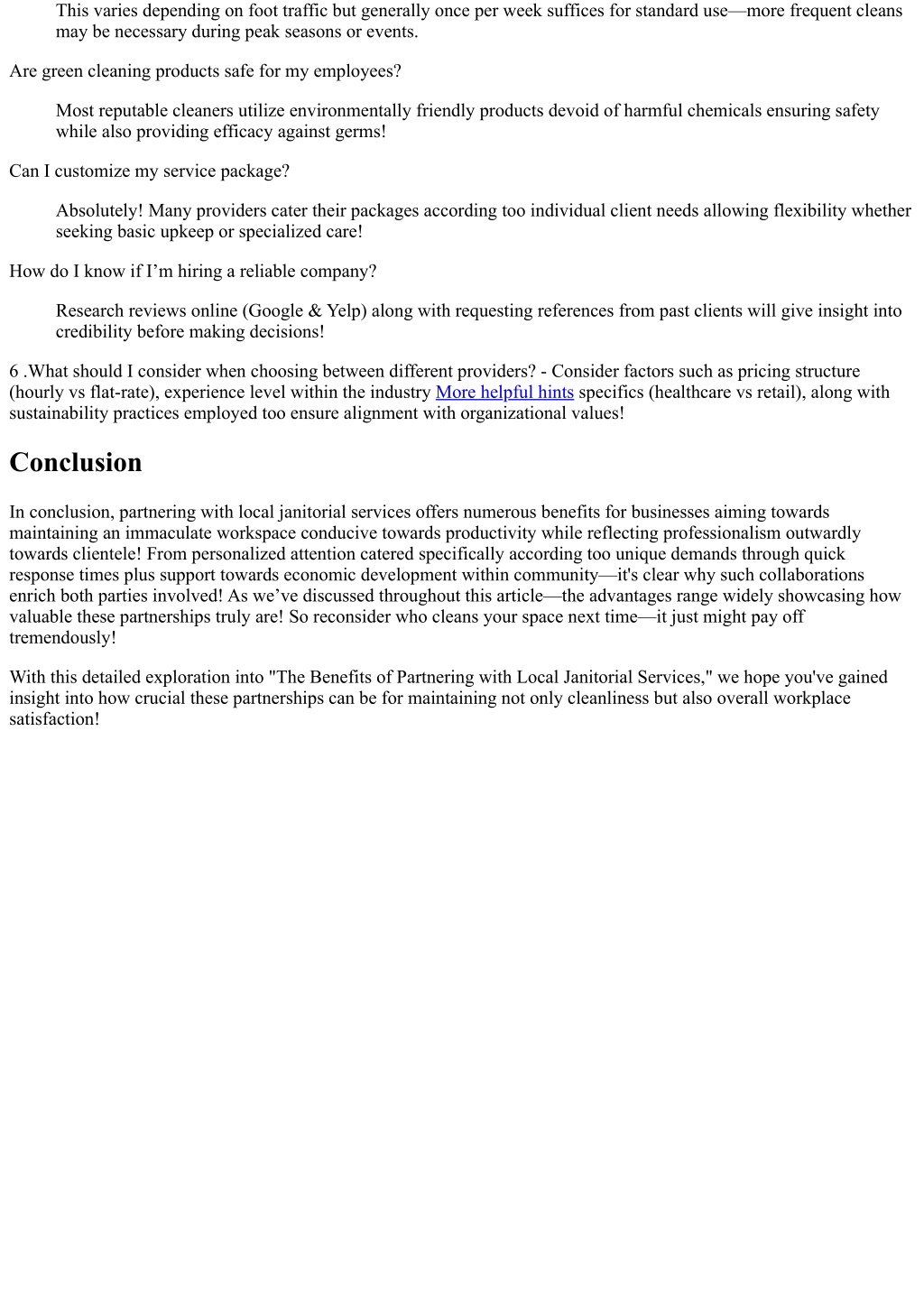 This varies depending on foot traffic but generally once per week suffices for standard use—more frequent cleans may be necessary during peak seasons or events.

Are green cleaning products safe for my employees?

Most reputable cleaners utilize environmentally friendly products devoid of harmful chemicals ensuring safety while also providing efficacy against germs!

Can I customize my service package?

Absolutely! Many providers cater their packages according too individual client needs allowing flexibility whether seeking basic upkeep or specialized care!

How do I know if I'm hiring a reliable company?

Research reviews online (Google & Yelp) along with requesting references from past clients will give insight into credibility before making decisions!

6 .What should I consider when choosing between different providers? - Consider factors such as pricing structure (hourly vs flat-rate), experience level within the industry More helpful hints specifics (healthcare vs retail), along with sustainability practices employed too ensure alignment with organizational values!

Conclusion

In conclusion, partnering with local janitorial services offers numerous benefits for businesses aiming towards maintaining an immaculate workspace conducive towards productivity while reflecting professionalism outwardly towards clientele! From personalized attention catered specifically according too unique demands through quick response times plus support towards economic development within community—it's clear why such collaborations enrich both parties involved! As we've discussed throughout this article—the advantages range widely showcasing how valuable these partnerships truly are! So reconsider who cleans your space next time—it just might pay off tremendously!

With this detailed exploration into "The Benefits of Partnering with Local Janitorial Services," we hope you've gained insight into how crucial these partnerships can be for maintaining not only cleanliness but also overall workplace satisfaction!